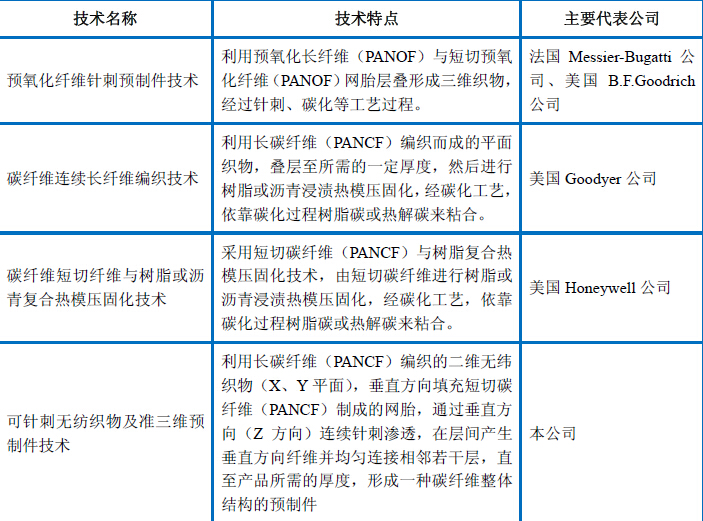 | 技术名称 | 技术特点 | 主要代表公司 |
|---|---|---|
| 预氧化纤维针刺预制件技术 | 利用预氧化长纤维（PANOF）与短切预氧化纤维（PANOF）网胎层叠形成三维织物，经过针刺、碳化等工艺过程。 | 法国 Messier-Bugatti 公司、美国 B.F.Goodrich 公司 |
| 碳纤维连续长纤维编织技术 | 利用长碳纤维（PANCF）编织而成的平面织物，叠层至所需的一定厚度，然后进行树脂或沥青浸渍热模压固化，经碳化工艺，依靠碳化过程树脂碳或热解碳来粘合。 | 美国 Goodyer 公司 |
| 碳纤维短切纤维与树脂或沥青复合热模压固化技术 | 采用短切碳纤维（PANCF）与树脂复合热模压固化技术，由短切碳纤维进行树脂或沥青浸渍热模压固化，经碳化工艺，依靠碳化过程树脂碳或热解碳来粘合。 | 美国 Honeywell 公司 |
| 可针刺无纺织物及准三维预制件技术 | 利用长碳纤维（PANCF）编织的二维无纬织物（X、Y 平面），垂直方向填充短切碳纤维（PANCF）制成的网胎，通过垂直方向（Z 方向）连续针刺渗透，在层间产生垂直方向纤维并均匀连接相邻若干层，直至产品所需的厚度，形成一种碳纤维整体结构的预制件 | 本公司 |